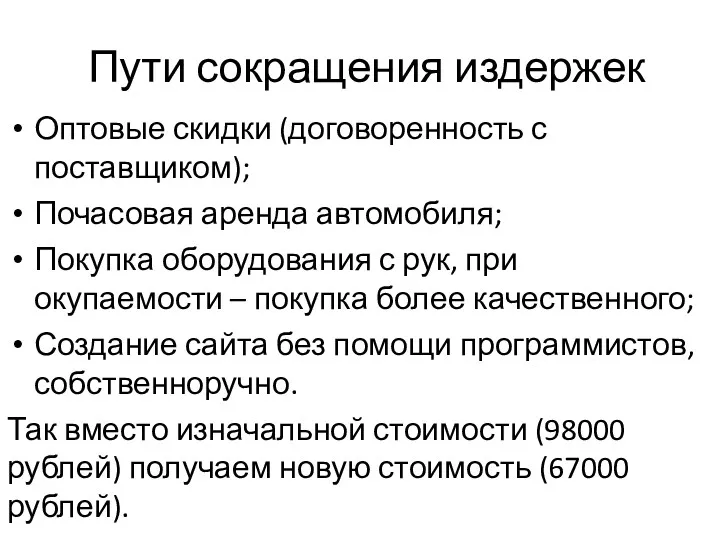 Пути сокращения издержек

• Оптовые скидки (договоренность с поставщиком);
• Почасовая аренда автомобиля;
• Покупка оборудования с рук, при окупаемости – покупка более качественного;
• Создание сайта без помощи программистов, собственноручно.

Так вместо изначальной стоимости (98000 рублей) получаем новую стоимость (67000 рублей).